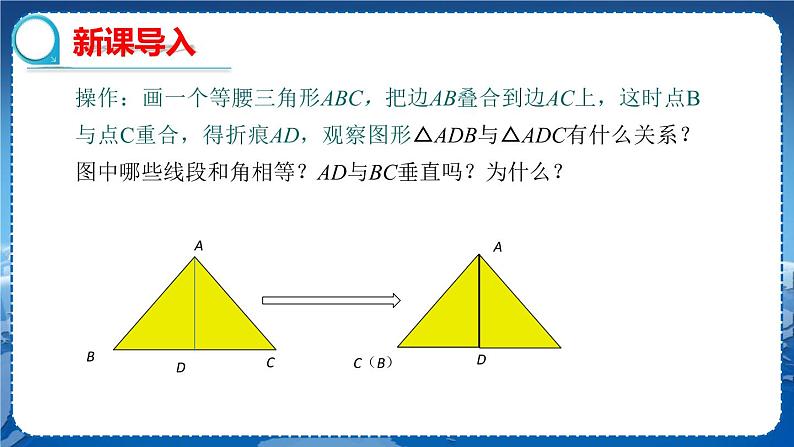 新课导入

操作：画一个等腰三角形$ABC$，把边$AB$叠合到边$AC$上，这时点B与点C重合，得折痕$AD$，观察图形$\triangle ADB$与$\triangle ADC$有什么关系？图中哪些线段和角相等？$AD$与$BC$垂直吗？为什么？

A
B
D
C

A
C（B）
D